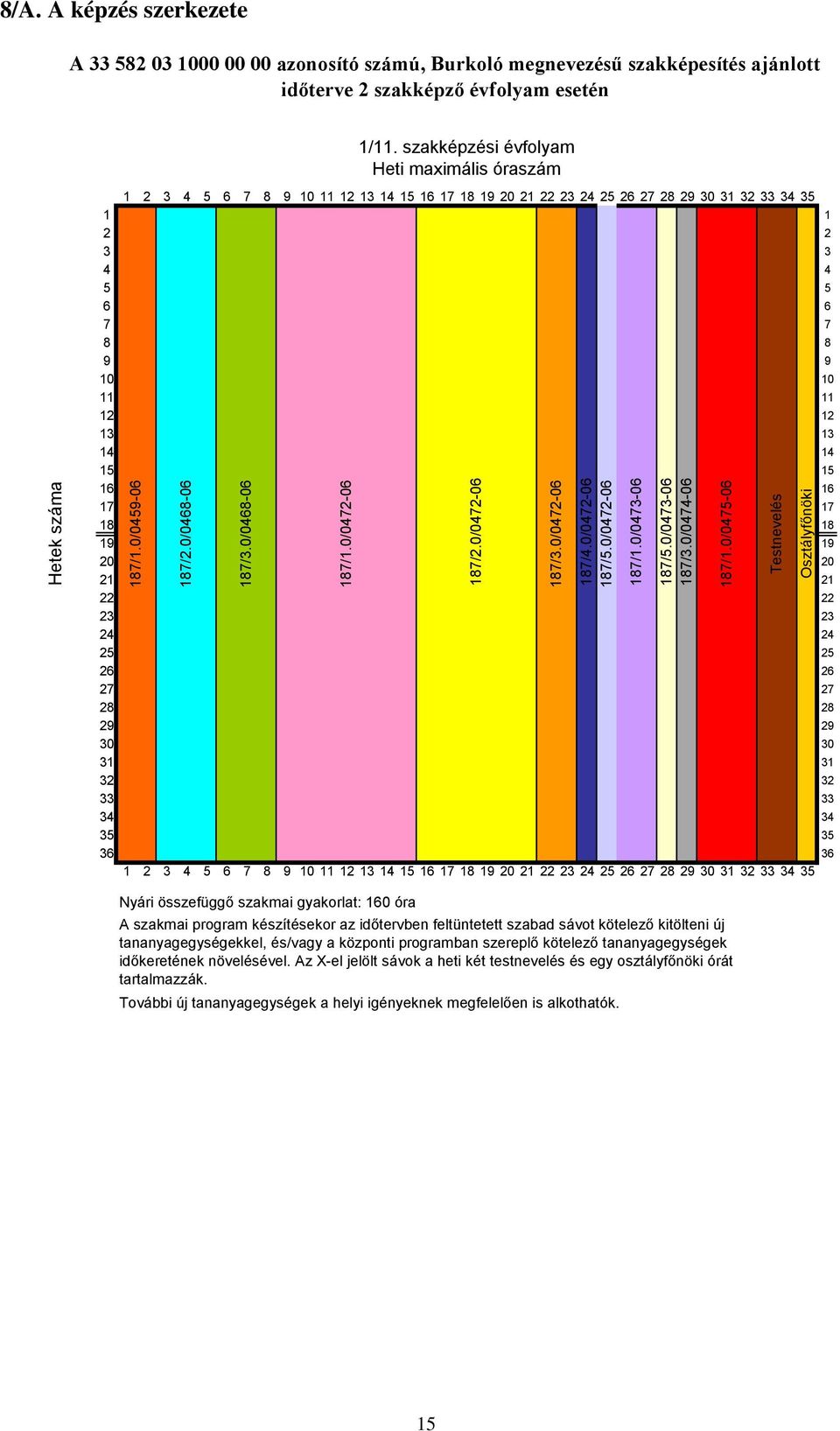 8/A. A képzés szerkezete

A 33 582 03 1000 00 00 azonosító számú, Burkoló megnevezésű szakképesítés ajánlott időterve 2 szakképző évfolyam esetén

1/11. szakképzési évfolyam
Heti maximális óraszám

1 2 3 4 5 6 7 8 9 10 11 12 13 14 15 16 17 18 19 20 21 22 23 24 25 26 27 28 29 30 31 32 33 34 35

Hetek száma

1 2 3 4 5 6 7 8 9 10 11 12 13 14 15 16 17 18 19 20 21 22 23 24 25 26 27 28 29 30 31 32 33 34 35 36

187/1.0/0459-06
187/2.0/0468-06
187/3.0/0468-06
187/1.0/0472-06
187/2.0/0472-06
187/3.0/0472-06
187/4.0/0472-06
187/5.0/0472-06
187/1.0/0473-06
187/5.0/0473-06
187/3.0/0474-06
187/1.0/0475-06
Testnevelés
Osztályfőnöki

1 2 3 4 5 6 7 8 9 10 11 12 13 14 15 16 17 18 19 20 21 22 23 24 25 26 27 28 29 30 31 32 33 34 35 36

1 2 3 4 5 6 7 8 9 10 11 12 13 14 15 16 17 18 19 20 21 22 23 24 25 26 27 28 29 30 31 32 33 34 35

Nyári összefüggő szakmai gyakorlat: 160 óra

A szakmai program készítésekor az időtervben feltüntetett szabad sávot kötelező kitölteni új tananyagegységekkel, és/vagy a központi programban szereplő kötelező tananyagegységek időkeretének növelésével. Az X-el jelölt sávok a heti két testnevelés és egy osztályfőnöki órát tartalmazzák.

További új tananyagegységek a helyi igényeknek megfelelően is alkothatók.

15